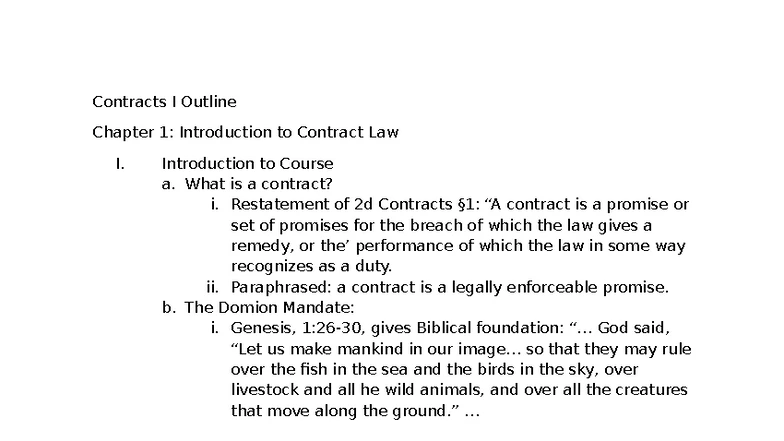 Contracts I Outline

Chapter 1: Introduction to Contract Law

I. Introduction to Course

a. What is a contract?

i. Restatement of 2d Contracts §1: “A contract is a promise or set of promises for the breach of which the law gives a remedy, or the’ performance of which the law in some way recognizes as a duty.

ii. Paraphrased: a contract is a legally enforceable promise.

b. The Domion Mandate:

i. Genesis, 1:26-30, gives Biblical foundation: “… God said, “Let us make mankind in our image… so that they may rule over the fish in the sea and the birds in the sky, over livestock and all he wild animals, and over all the creatures that move along the ground.” …